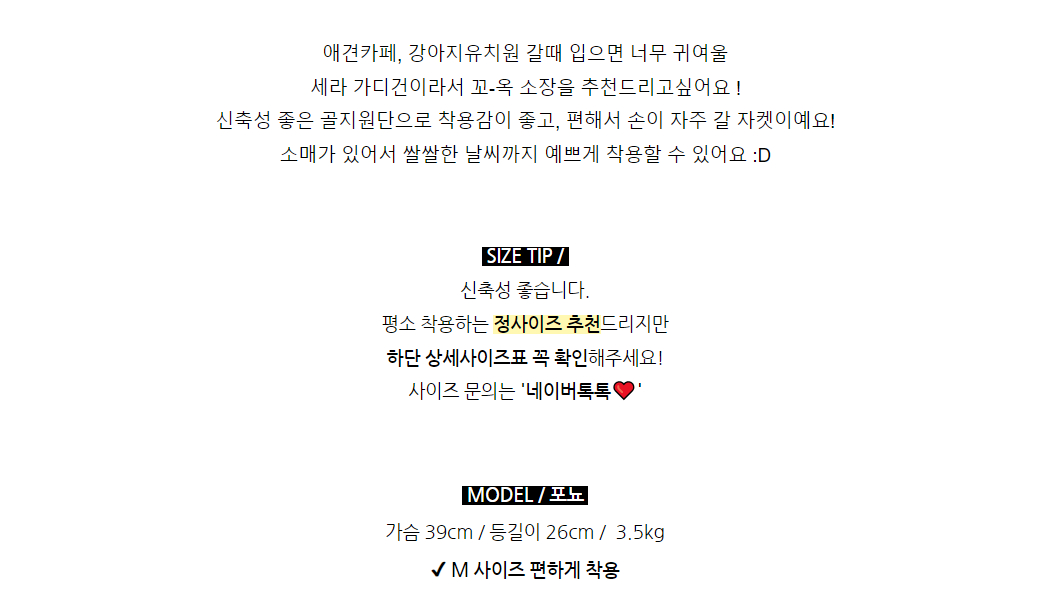 애견카페, 강아지유치원 갈때 입으면 너무 귀여울
세라 가디건이라서 꼬-옥 소장을 추천드리고싶어요 !
신축성 좋은 골지원단으로 착용감이 좋고, 편해서 손이 자주 갈 자켓이예요!
소매가 있어서 쌀쌀한 날씨까지 예쁘게 착용할 수 있어요 :D

SIZE TIP /
신축성 좋습니다.
평소 착용하는 정사이즈 추천드리지만
하단 상세사이즈표 꼭 확인해주세요!
사이즈 문의는 '네이버톡톡❤'

MODEL / 포뇨
가슴 39cm / 등길이 26cm / 3.5kg
✔ M 사이즈 편하게 착용